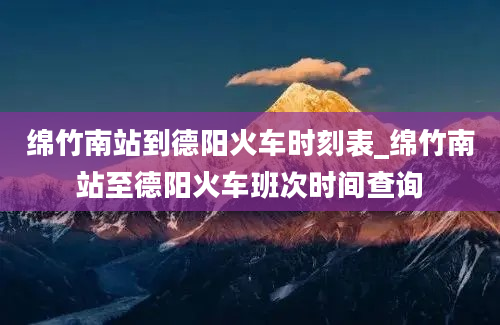 绵竹南站到德阳火车时刻表_绵竹南站至德阳火车班次时间查询